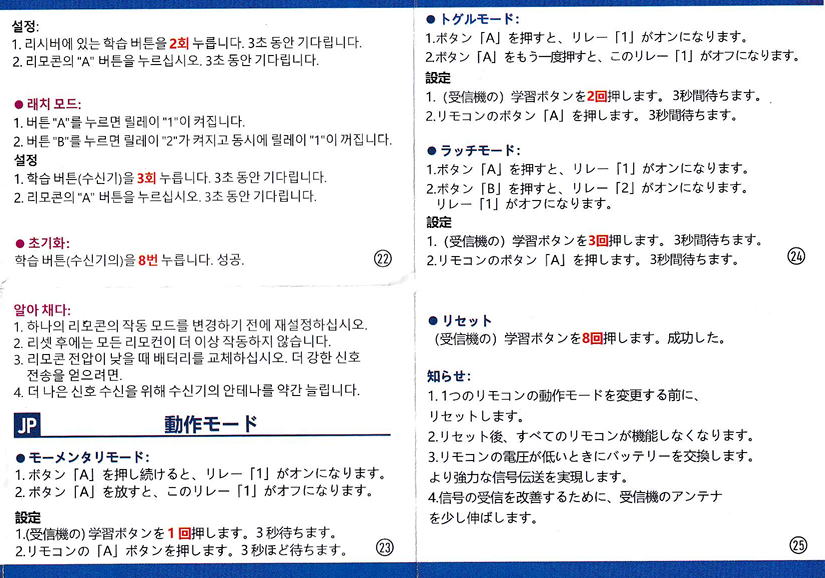 설정:
1. 리시버에 있는 학습 버튼을 2회 누릅니다. 3초 동안 기다립니다.
2. 리모콘의 "A" 버튼을 누르십시오. 3초 동안 기다립니다.

● 래치 모드:
1. 버튼 "A"를 누르면 릴레이 "1"이 켜집니다.
2. 버튼 "B"를 누르면 릴레이 "2"가 켜지고 동시에 릴레이 "1"이 꺼집니다.
설정
1. 학습 버튼(수신기)을 3회 누릅니다. 3초 동안 기다립니다.
2. 리모콘의 "A" 버튼을 누르십시오. 3초 동안 기다립니다.

● 초기화:
학습 버튼(수신기의)을 8번 누릅니다. 성공.

㉒

알아 채다:
1. 하나의 리모콘의 작동 모드를 변경하기 전에 재설정하십시오.
2. 리셋 후에는 모든 리모컨이 더 이상 작동하지 않습니다.
3. 리모콘 전압이 낮을 때 배터리를 교체하십시오. 더 강한 신호 전송을 얻으려면.
4. 더 나은 신호 수신을 위해 수신기의 안테나를 약간 늘립니다.

JP 動作モード

● モーメンタリモード:
1. ボタン「A」を押し続けると、リレー「1」がオンになります。
2. ボタン「A」を放すと、このリレー「1」がオフになります。

設定
1.(受信機の) 学習ボタンを 1 回押します。3 秒待ちます。
2.リモコンの「A」ボタンを押します。3 秒ほど待ちます。

㉓

● トグルモード:
1.ボタン「A」を押すと、リレー「1」がオンになります。
2.ボタン「A」をもう一度押すと、このリレー「1」がオフになります。
設定
1.（受信機の）学習ボタンを2回押します。3秒間待ちます。
2.リモコンのボタン「A」を押します。3秒間待ちます。

● ラッチモード:
1.ボタン「A」を押すと、リレー「1」がオンになります。
2.ボタン「B」を押すと、リレー「2」がオンになります。リレー「1」がオフになります。
設定
1.（受信機の）学習ボタンを3回押します。3秒間待ちます。
2.リモコンのボタン「A」を押します。3秒間待ちます。

㉔

● リセット
（受信機の）学習ボタンを8回押します。成功した。

知らせ:
1. 1つのリモコンの動作モードを変更する前に、リセットします。
2.リセット後、すべてのリモコンが機能しなくなります。
3.リモコンの電圧が低いときにバッテリーを交換します。より強力な信号伝送を実現します。
4.信号の受信を改善するために、受信機のアンテナを少し伸ばします。

㉕